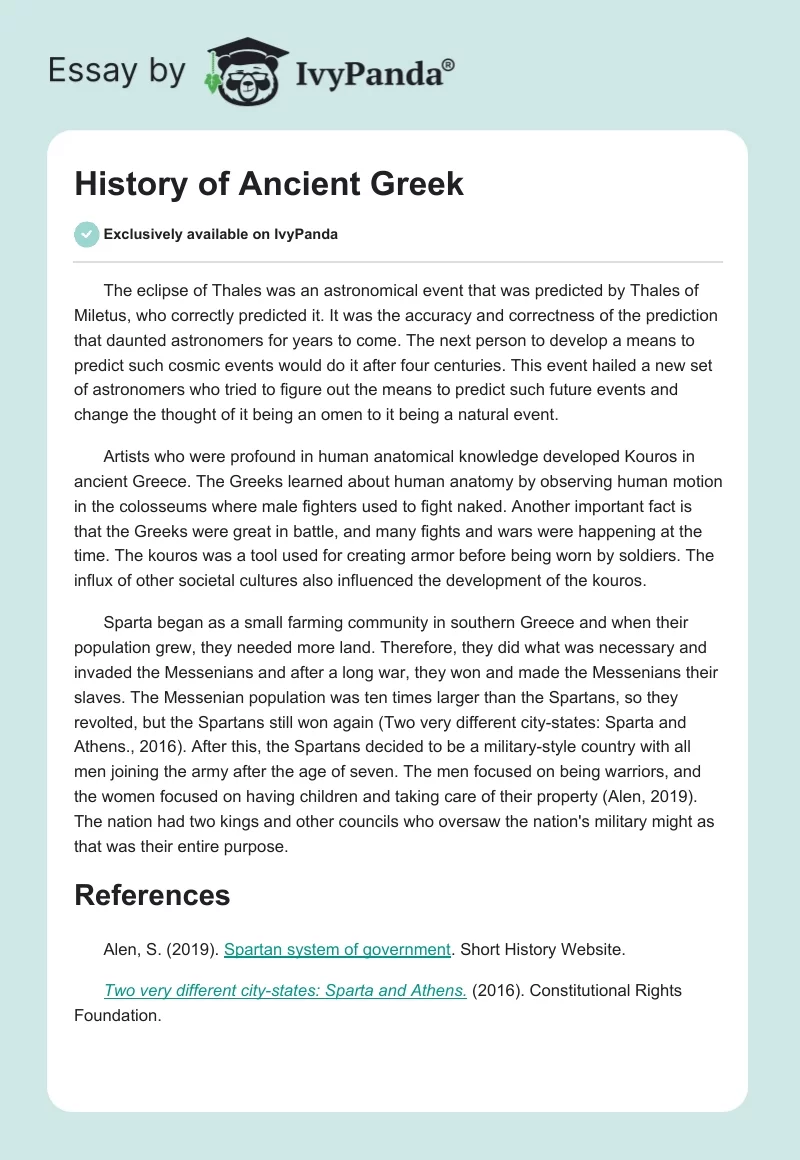 Essay by IvyPanda®

History of Ancient Greek

Exclusively available on IvyPanda

The eclipse of Thales was an astronomical event that was predicted by Thales of Miletus, who correctly predicted it. It was the accuracy and correctness of the prediction that daunted astronomers for years to come. The next person to develop a means to predict such cosmic events would do it after four centuries. This event hailed a new set of astronomers who tried to figure out the means to predict such future events and change the thought of it being an omen to it being a natural event.

Artists who were profound in human anatomical knowledge developed Kouros in ancient Greece. The Greeks learned about human anatomy by observing human motion in the colosseums where male fighters used to fight naked. Another important fact is that the Greeks were great in battle, and many fights and wars were happening at the time. The kouros was a tool used for creating armor before being worn by soldiers. The influx of other societal cultures also influenced the development of the kouros.

Sparta began as a small farming community in southern Greece and when their population grew, they needed more land. Therefore, they did what was necessary and invaded the Messenians and after a long war, they won and made the Messenians their slaves. The Messenian population was ten times larger than the Spartans, so they revolted, but the Spartans still won again (Two very different city-states: Sparta and Athens., 2016). After this, the Spartans decided to be a military-style country with all men joining the army after the age of seven. The men focused on being warriors, and the women focused on having children and taking care of their property (Alen, 2019). The nation had two kings and other councils who oversaw the nation's military might as that was their entire purpose.

References

Alen, S. (2019). Spartan system of government. Short History Website.

Two very different city-states: Sparta and Athens. (2016). Constitutional Rights Foundation.